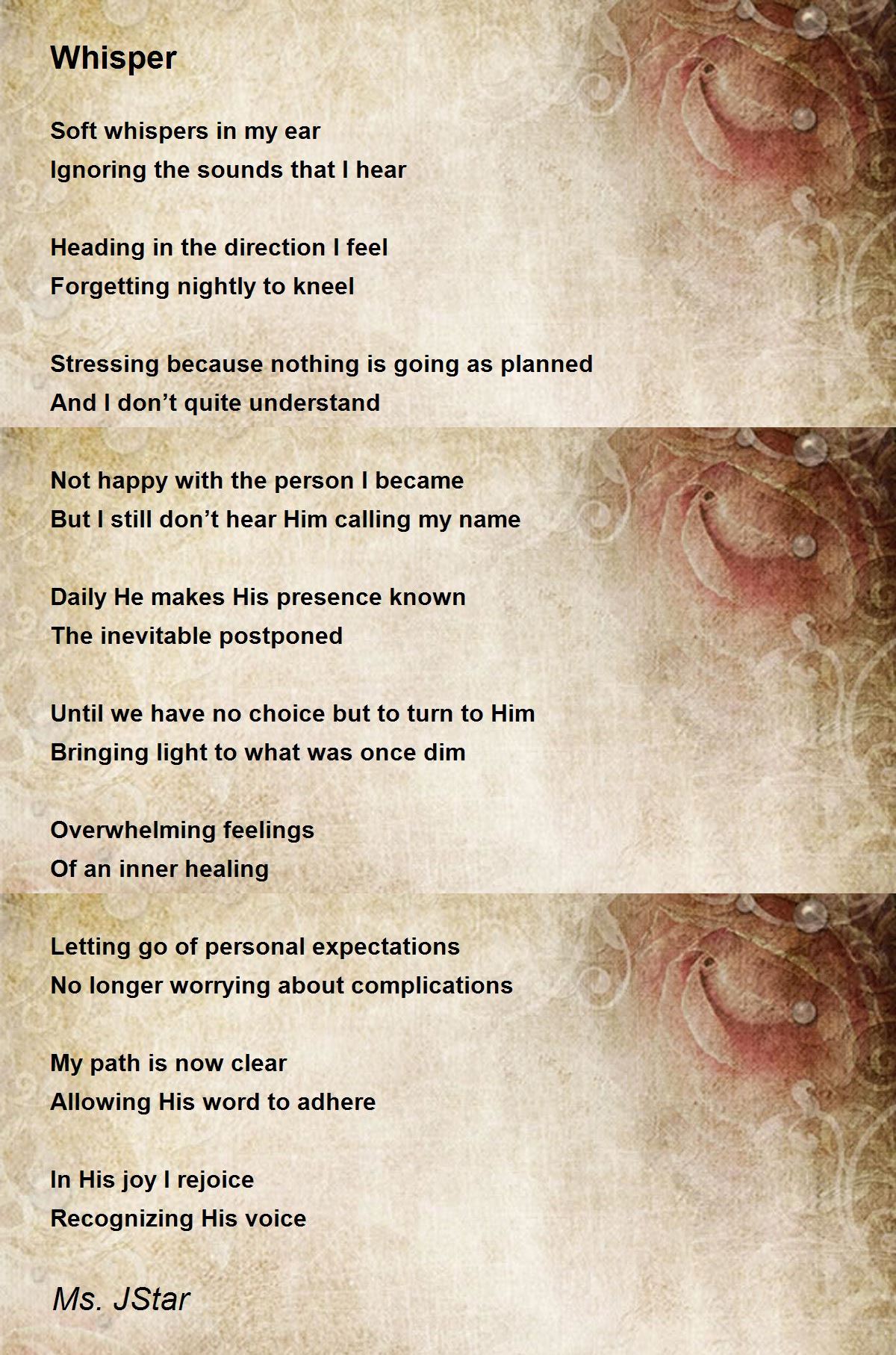 Whisper

Soft whispers in my ear
Ignoring the sounds that I hear

Heading in the direction I feel
Forgetting nightly to kneel

Stressing because nothing is going as planned
And I don't quite understand

Not happy with the person I became
But I still don't hear Him calling my name

Daily He makes His presence known
The inevitable postponed

Until we have no choice but to turn to Him
Bringing light to what was once dim

Overwhelming feelings
Of an inner healing

Letting go of personal expectations
No longer worrying about complications

My path is now clear
Allowing His word to adhere

In His joy I rejoice
Recognizing His voice

Ms. JStar